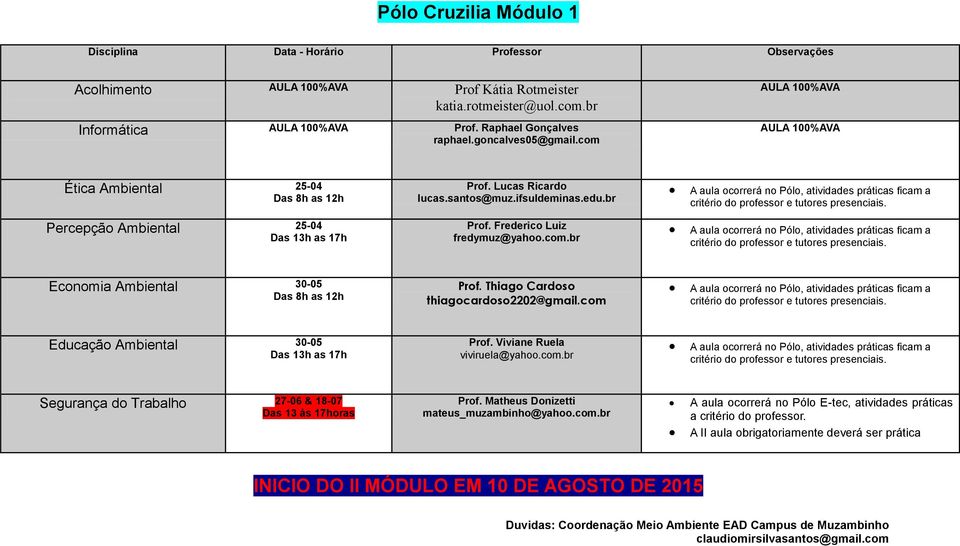 Pólo Cruzilia Módulo 1

| Disciplina | Data - Horário | Professor | Observações |
|---|---|---|---|
| Acolhimento | AULA 100%AVA | Prof Kátia Rotmeister katia.rotmeister@uol.com.br | AULA 100%AVA |
| Informática | AULA 100%AVA | Prof. Raphael Gonçalves raphael.goncalves05@gmail.com | AULA 100%AVA |
| Ética Ambiental | 25-04 Das 8h as 12h | Prof. Lucas Ricardo lucas.santos@muz.ifsuldeminas.edu.br | • A aula ocorrerá no Pólo, atividades práticas ficam a critério do professor e tutores presenciais. |
| Percepção Ambiental | 25-04 Das 13h as 17h | Prof. Frederico Luiz fredymuz@yahoo.com.br | • A aula ocorrerá no Pólo, atividades práticas ficam a critério do professor e tutores presenciais. |
| Economia Ambiental | 30-05 Das 8h as 12h | Prof. Thiago Cardoso thiagocardoso2202@gmail.com | • A aula ocorrerá no Pólo, atividades práticas ficam a critério do professor e tutores presenciais. |
| Educação Ambiental | 30-05 Das 13h as 17h | Prof. Viviane Ruela viviruela@yahoo.com.br | • A aula ocorrerá no Pólo, atividades práticas ficam a critério do professor e tutores presenciais. |
| Segurança do Trabalho | 27-06 & 18-07 Das 13 às 17horas | Prof. Matheus Donizetti mateus_muzambinho@yahoo.com.br | • A aula ocorrerá no Pólo E-tec, atividades práticas a critério do professor. • A II aula obrigatoriamente deverá ser prática |

INICIO DO II MÓDULO EM 10 DE AGOSTO DE 2015

Duvidas: Coordenação Meio Ambiente EAD Campus de Muzambinho
claudiomirsilvasantos@gmail.com